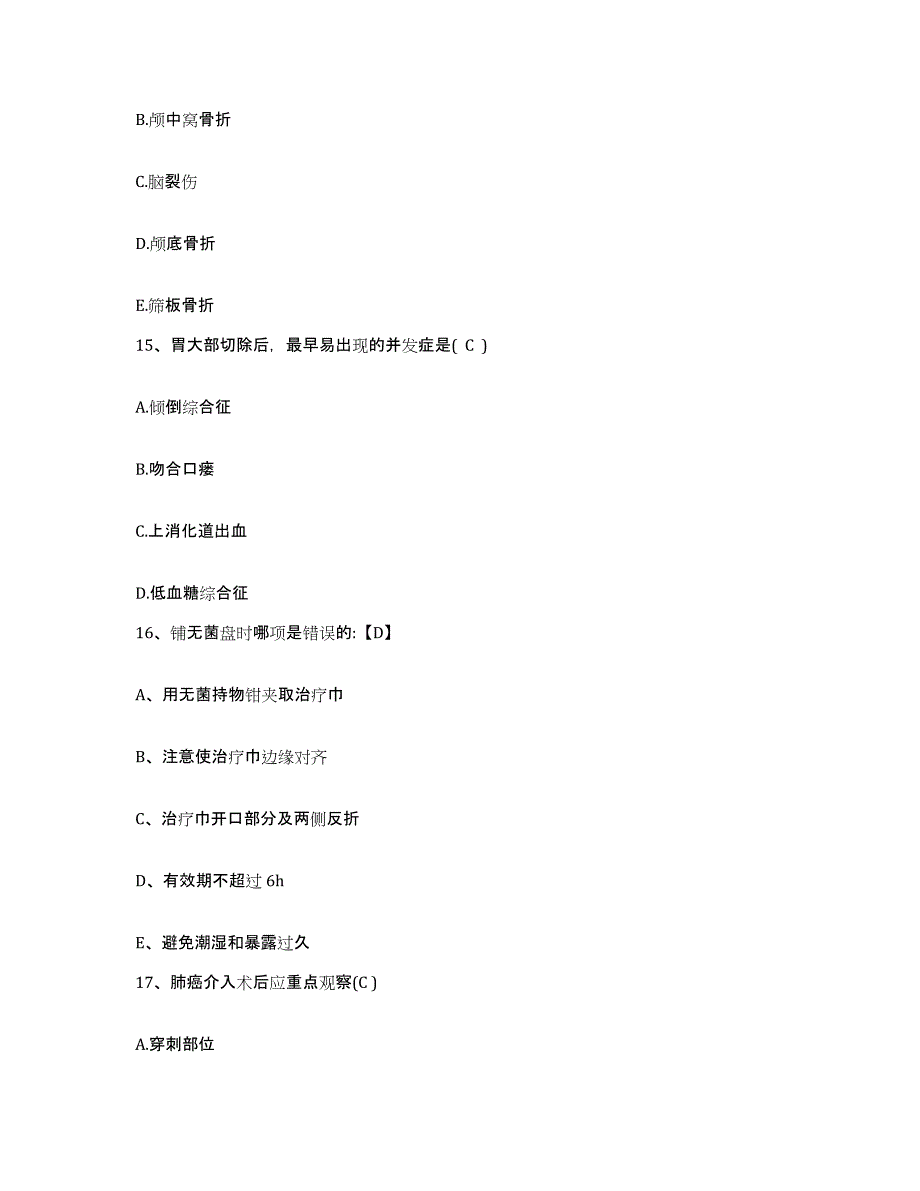 B.颅中窝骨折

C.脑裂伤

D.颅底骨折

E.筛板骨折

15、胃大部切除后，最早易出现的并发症是( C )

A.倾倒综合征

B.吻合口瘘

C.上消化道出血

D.低血糖综合征

16、铺无菌盘时哪项是错误的:【D】

A、用无菌持物钳夹取治疗巾

B、注意使治疗巾边缘对齐

C、治疗巾开口部分及两侧反折

D、有效期不超过 6h

E、避免潮湿和暴露过久

17、肺癌介入术后应重点观察(C )

A.穿刺部位